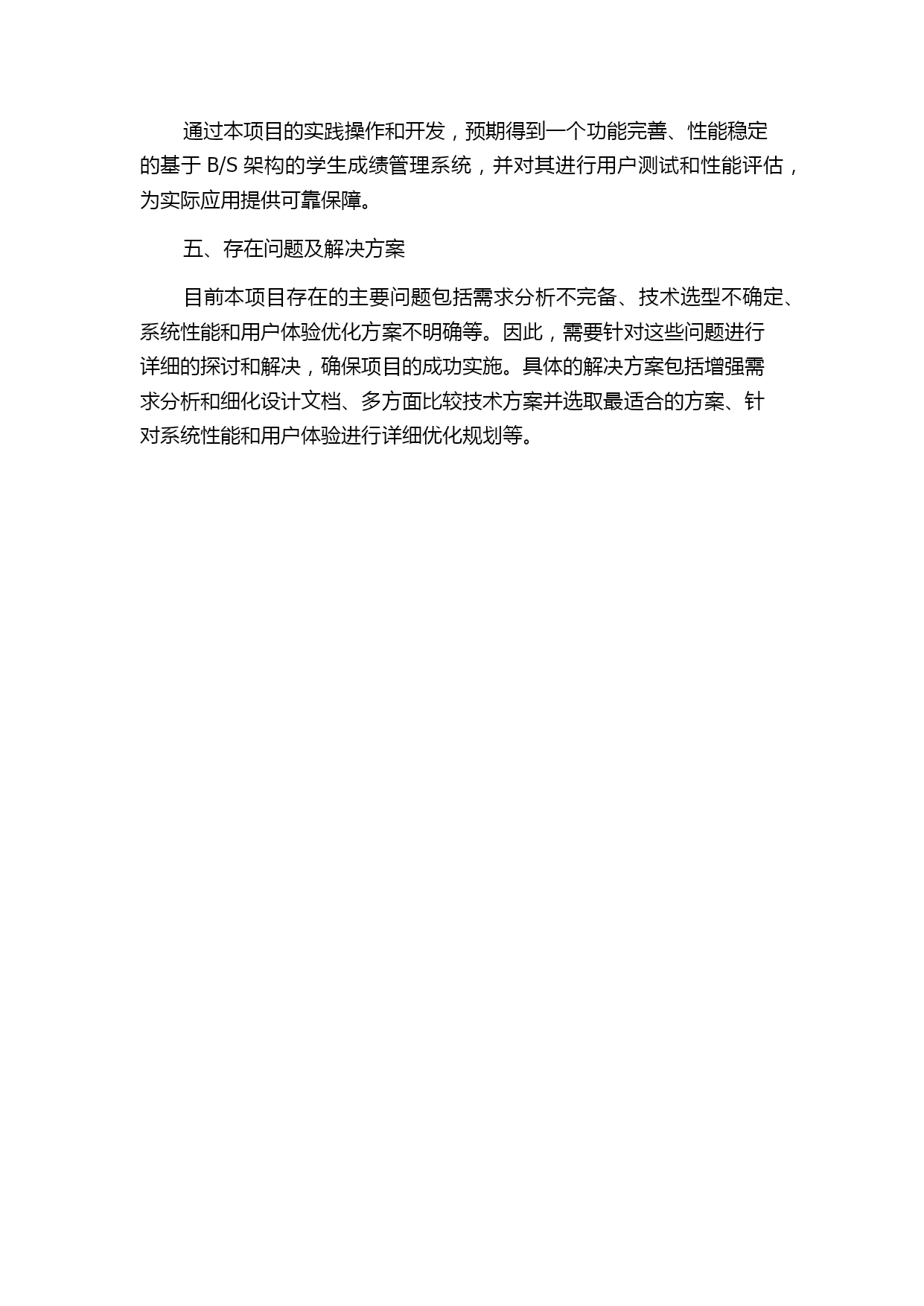 通过本项目的实践操作和开发，预期得到一个功能完善、性能稳定的基于 B/S 架构的学生成绩管理系统，并对其进行用户测试和性能评估，为实际应用提供可靠保障。

五、存在问题及解决方案

目前本项目存在的主要问题包括需求分析不完备、技术选型不确定、系统性能和用户体验优化方案不明确等。因此，需要针对这些问题进行详细的探讨和解决，确保项目的成功实施。具体的解决方案包括增强需求分析和细化设计文档、多方面比较技术方案并选取最适合的方案、针对系统性能和用户体验进行详细优化规划等。